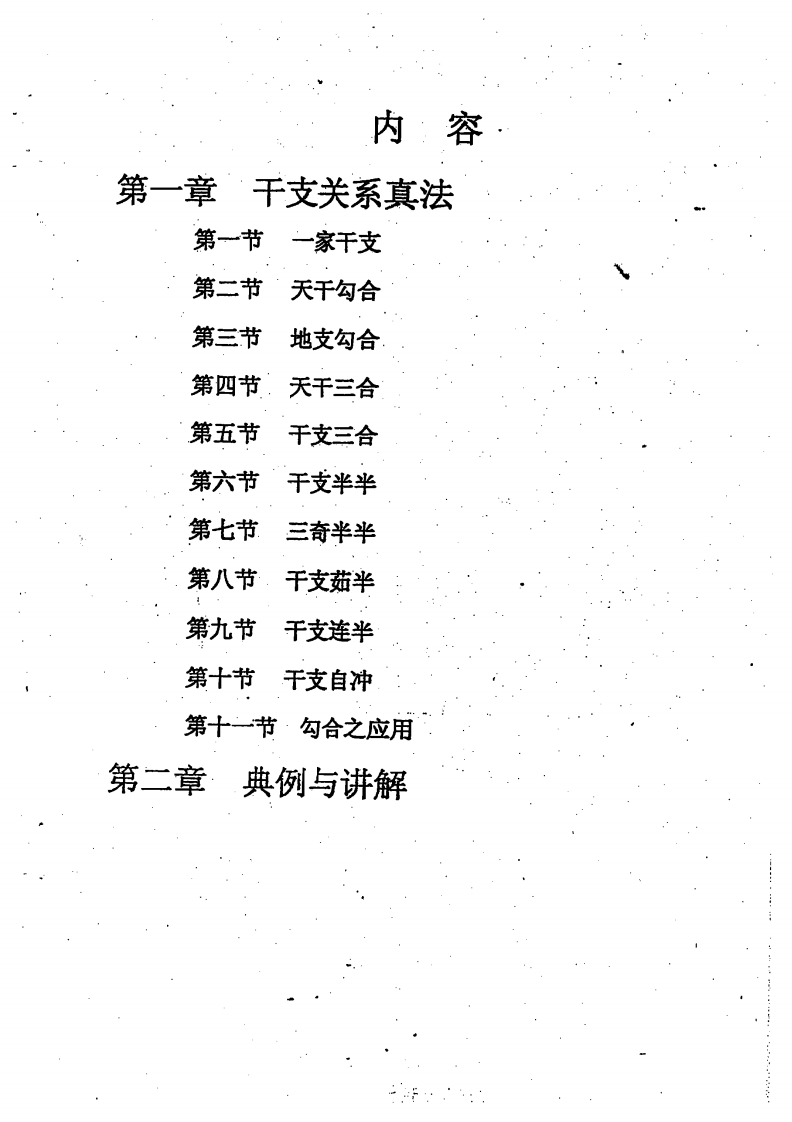 内 容

第一章 干支关系真法

第一节 一家干支

第二节 天干勾合

第三节 地支勾合

第四节 天干三合

第五节 干支三合

第六节 干支半半

第七节 三奇半半

第八节 干支茹半

第九节 干支连半

第十节 干支自冲

第十一节 勾合之应用

第二章 典例与讲解